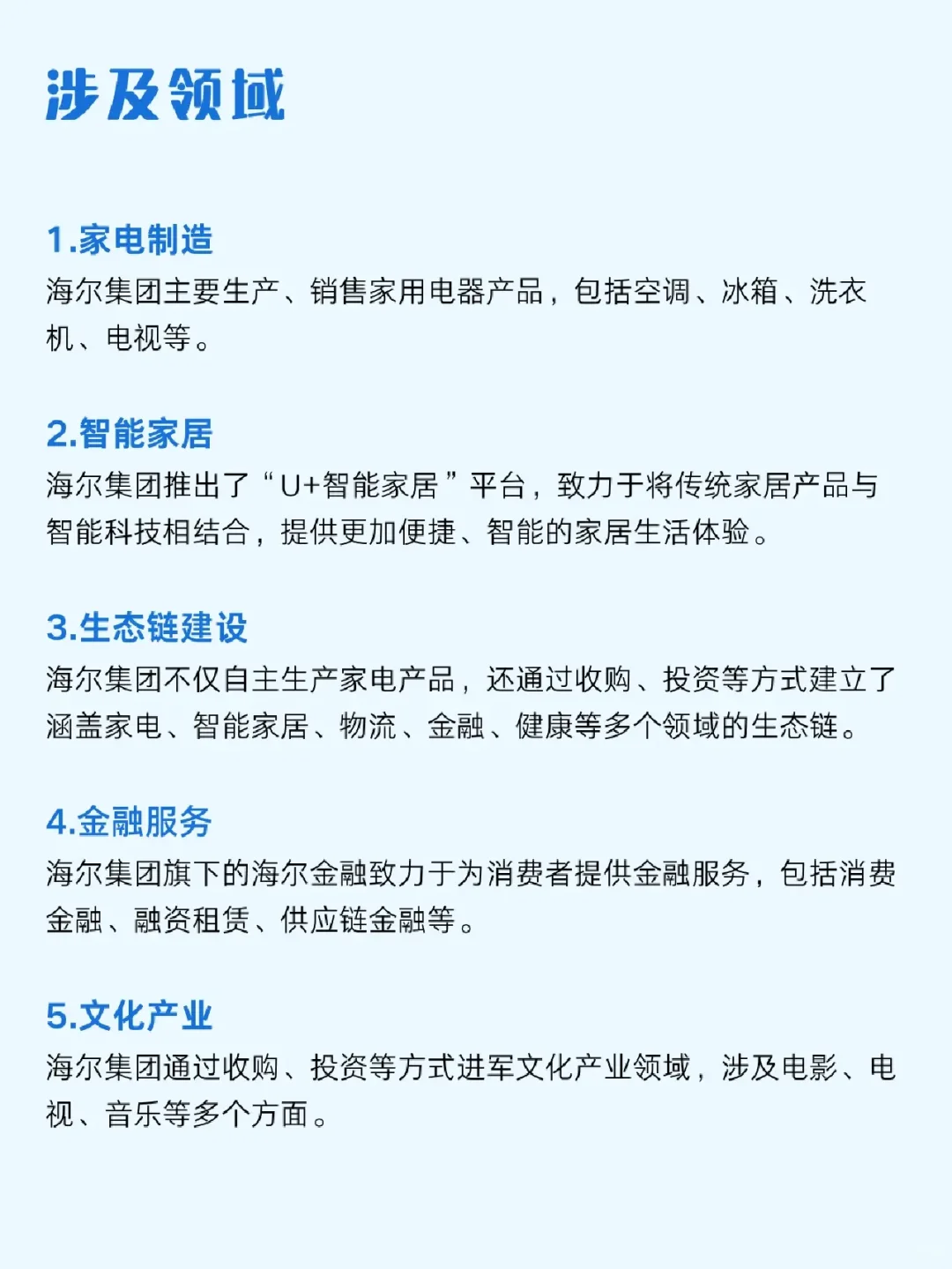 涉及领域

1.家电制造
海尔集团主要生产、销售家用电器产品，包括空调、冰箱、洗衣机、电视等。

2.智能家居
海尔集团推出了“U+智能家居”平台，致力于将传统家居产品与智能科技相结合，提供更加便捷、智能的家居生活体验。

3.生态链建设
海尔集团不仅自主生产家电产品，还通过收购、投资等方式建立了涵盖家电、智能家居、物流、金融、健康等多个领域的生态链。

4.金融服务
海尔集团旗下的海尔金融致力于为消费者提供金融服务，包括消费金融、融资租赁、供应链金融等。

5.文化产业
海尔集团通过收购、投资等方式进军文化产业领域，涉及电影、电视、音乐等多个方面。